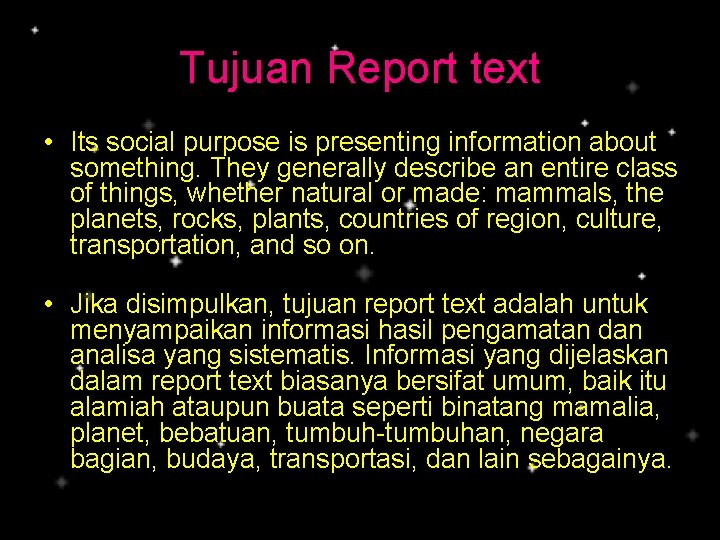 Tujuan Report text

• Its social purpose is presenting information about something. They generally describe an entire class of things, whether natural or made: mammals, the planets, rocks, plants, countries of region, culture, transportation, and so on.

• Jika disimpulkan, tujuan report text adalah untuk menyampaikan informasi hasil pengamatan dan analisa yang sistematis. Informasi yang dijelaskan dalam report text biasanya bersifat umum, baik itu alamiah ataupun buata seperti binatang mamalia, planet, bebatuan, tumbuh-tumbuhan, negara bagian, budaya, transportasi, dan lain sebagainya.